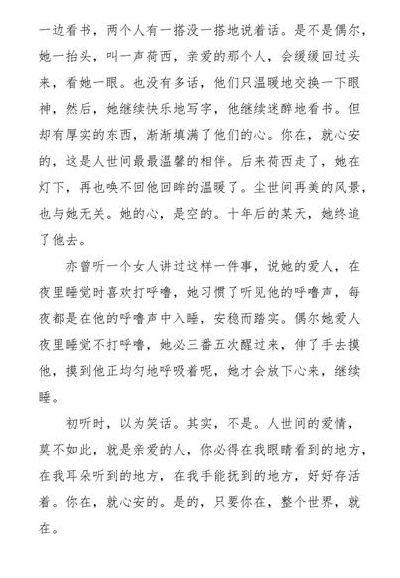 一边看书，两个人有一搭没一搭地说着话。是不是偶尔，她一抬头，叫一声荷西，亲爱的那个人，会缓缓回过头来，看她一眼。也没有多话，他们只温暖地交换一下眼神，然后，她继续快乐地写字，他继续迷醉地看书。但却有厚实的东西，渐渐填满了他们的心。你在，就心安的，这是人世间最最温馨的相伴。后来荷西走了，她在灯下，再也唤不回他回眸的温暖了。尘世间再美的风景，也与她无关。她的心，是空的。十年后的某天，她终追了他去。

亦曾听一个女人讲过这样一件事，说她的爱人，在夜里睡觉时喜欢打呼噜，她习惯了听见他的呼噜声，每夜都是在他的呼噜声中入睡，安稳而踏实。偶尔她爱人夜里睡觉不打呼噜，她必三番五次醒过来，伸了手去摸他，摸到他正均匀地呼吸着呢，她才会放下心来，继续睡。

初听时，以为笑话。其实，不是。人世间的爱情，莫不如此，就是亲爱的人，你必得在我眼睛看到的地方，在我耳朵听到的地方，在我手能抚到的地方，好好存活着。你在，就心安的。是的，只要你在，整个世界，就在。